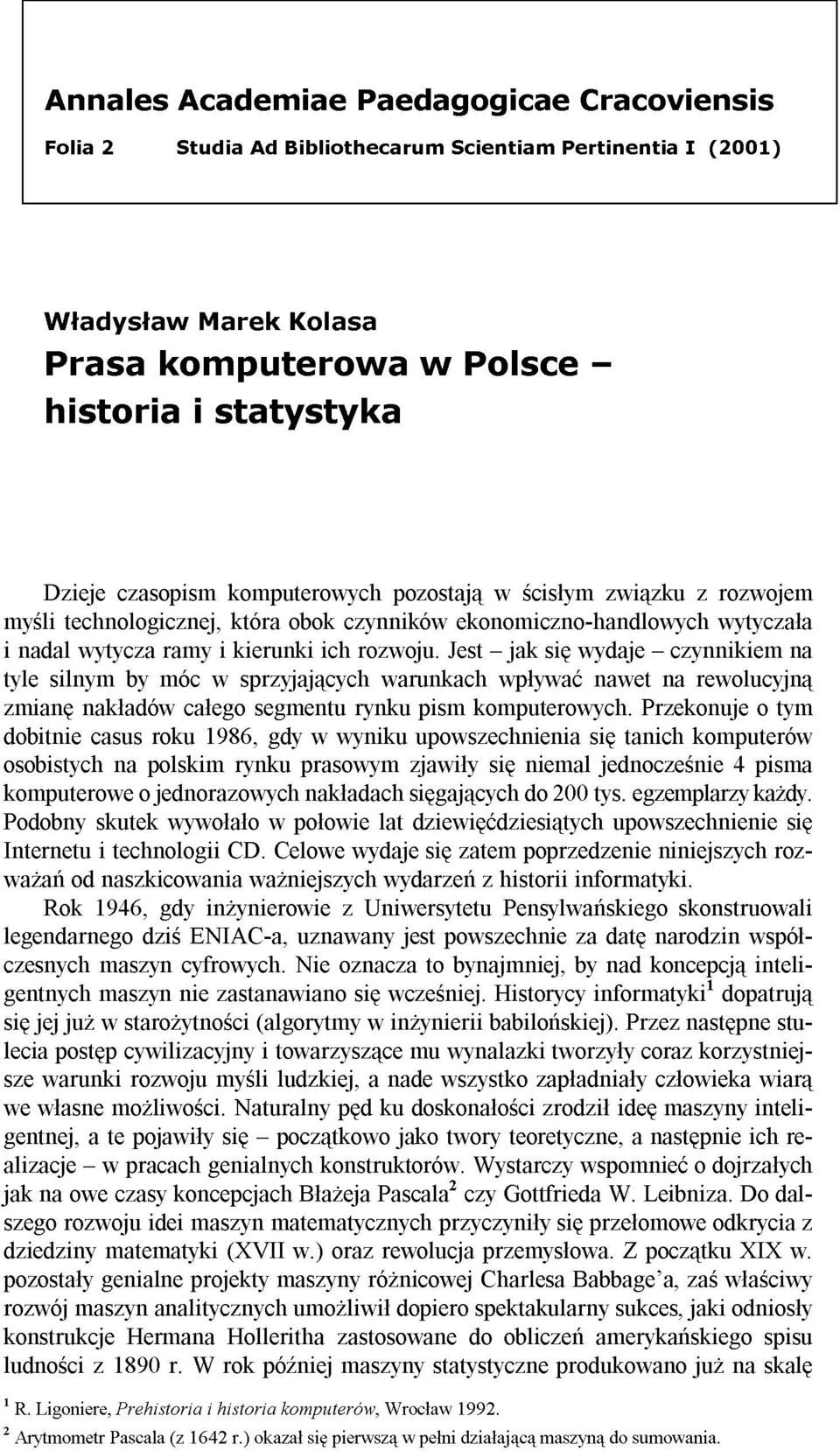 Annales Academiae Paedagogicae Cracoviensis

Folia 2    Studia Ad Bibliothecarum Scientiam Pertinentia I (2001)

Władysław Marek Kolasa

Prasa komputerowa w Polsce – historia i statystyka

Dzieje czasopism komputerowych pozostają w ścisłym związku z rozwojem myśli technologicznej, która obok czynników ekonomiczno-handlowych wytyczała i nadal wytycza ramy i kierunki ich rozwoju. Jest – jak się wydaje – czynnikiem na tyle silnym by móc w sprzyjających warunkach wpływać nawet na rewolucyjną zmianę nakładów całego segmentu rynku pism komputerowych. Przekonuje o tym dobitnie casus roku 1986, gdy w wyniku upowszechnienia się tanich komputerów osobistych na polskim rynku prasowym zjawiły się niemal jednocześnie 4 pisma komputerowe o jednorazowych nakładach sięgających do 200 tys. egzemplarzy każdy. Podobny skutek wywołało w połowie lat dziewięćdziesiątych upowszechnienie się Internetu i technologii CD. Celowe wydaje się zatem poprzedzenie niniejszych rozważań od naszkicowania ważniejszych wydarzeń z historii informatyki.

Rok 1946, gdy inżynierowie z Uniwersytetu Pensylwańskiego skonstruowali legendarnego dziś ENIAC-a, uznawany jest powszechnie za datę narodzin współczesnych maszyn cyfrowych. Nie oznacza to bynajmniej, by nad koncepcją inteligentnych maszyn nie zastanawiano się wcześniej. Historycy informatyki$^1$ dopatrują się jej już w starożytności (algorytmy w inżynierii babilońskiej). Przez następne stulecia postęp cywilizacyjny i towarzyszące mu wynalazki tworzyły coraz korzystniejsze warunki rozwoju myśli ludzkiej, a nade wszystko zapładniały człowieka wiarą we własne możliwości. Naturalny pęd ku doskonałości zrodził ideę maszyny inteligentnej, a te pojawiły się – początkowo jako twory teoretyczne, a następnie ich realizacje – w pracach genialnych konstruktorów. Wystarczy wspomnieć o dojrzałych jak na owe czasy koncepcjach Błażeja Pascala$^2$ czy Gottfrieda W. Leibniza. Do dalszego rozwoju idei maszyn matematycznych przyczyniły się przełomowe odkrycia z dziedziny matematyki (XVII w.) oraz rewolucja przemysłowa. Z początku XIX w. pozostały genialne projekty maszyny różnicowej Charlesa Babbage'a, zaś właściwy rozwój maszyn analitycznych umożliwił dopiero spektakularny sukces, jaki odniosły konstrukcje Hermana Holleritha zastosowane do obliczeń amerykańskiego spisu ludności z 1890 r. W rok później maszyny statystyczne produkowano już na skalę

$^1$ R. Ligoniere, Prehistoria i historia komputerów, Wrocław 1992.

$^2$ Arytmometr Pascala (z 1642 r.) okazał się pierwszą w pełni działającą maszyną do sumowania.